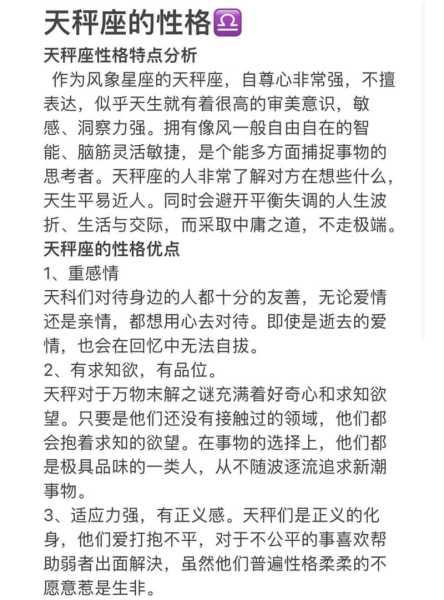 天秤座的性格♎

天秤座性格特点分析

作为风象星座的天秤座，自尊心非常强，不擅表达，似乎天生就有着很高的审美意识，敏感、洞察力强。拥有像风一般自由自在的智能、脑筋灵活敏捷，是个能多方面捕捉事物的思考者。天秤座的人非常了解对方在想些什么，天生平易近人。同时会避开平衡失调的人生波折、生活与交际，而采取中庸之道，不走极端。

天秤座的性格优点

1、重感情

天科们对待身边的人都十分的友善，无论爱情还是亲情，都想用心去对待。即使是逝去的爱情，也会在回忆中无法自拔。

2、有求知欲，有品位。

天秤对于万物末解之谜充满着好奇心和求知欲望。只要是他们还没有接触过的领域，他们都会抱着求知的欲望。在事物的选择上，他们都是极具品味的一类人，从不随波逐流追求新潮事物。

3、适应力强，有正义感。天秤们是正义的化身，他们爱打抱不平，对于不公平的事喜欢帮助弱者出面解决，虽然他们普遍性格柔柔的不愿意惹是生非。